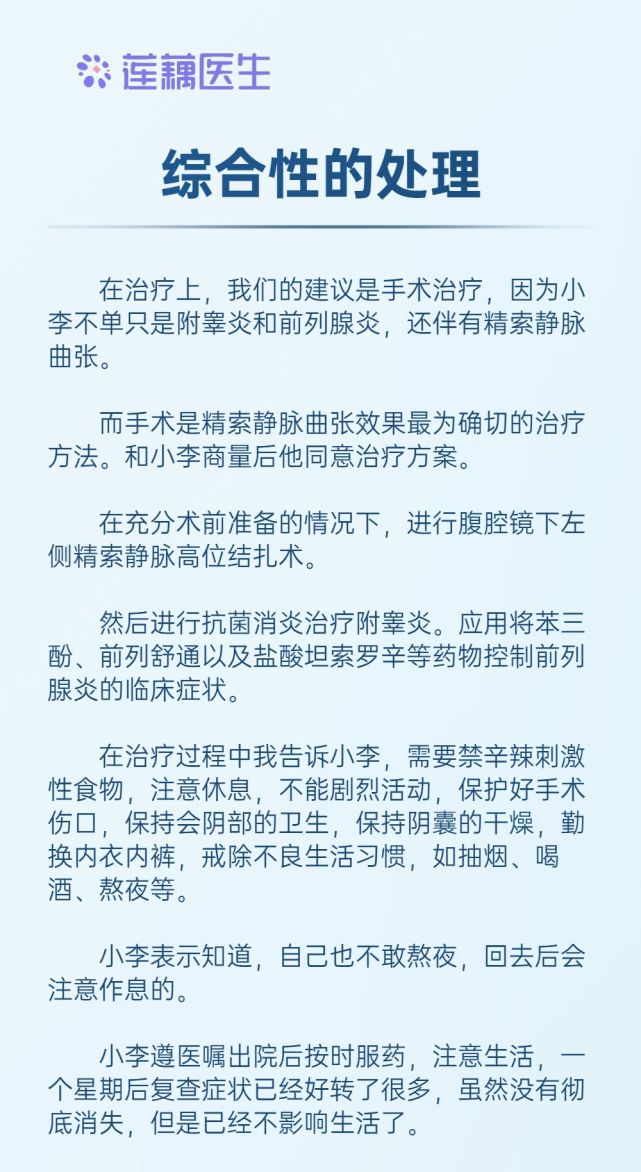 莲藕医生

综合性的处理

在治疗上，我们的建议是手术治疗，因为小李不单只是附睾炎和前列腺炎，还伴有精索静脉曲张。

而手术是精索静脉曲张效果最为确切的治疗方法。和小李商量后他同意治疗方案。

在充分术前准备的情况下，进行腹腔镜下左侧精索静脉高位结扎术。

然后进行抗菌消炎治疗附睾炎。应用将苯三酚、前列舒通以及盐酸坦索罗辛等药物控制前列腺炎的临床症状。

在治疗过程中我告诉小李，需要禁辛辣刺激性食物，注意休息，不能剧烈活动，保护好手术伤口，保持会阴部的卫生，保持阴囊的干燥，勤换内衣内裤，戒除不良生活习惯，如抽烟、喝酒、熬夜等。

小李表示知道，自己也不敢熬夜，回去后会注意作息的。

小李遵医嘱出院后按时服药，注意生活，一个星期后复查症状已经好转了很多，虽然没有彻底消失，但是已经不影响生活了。